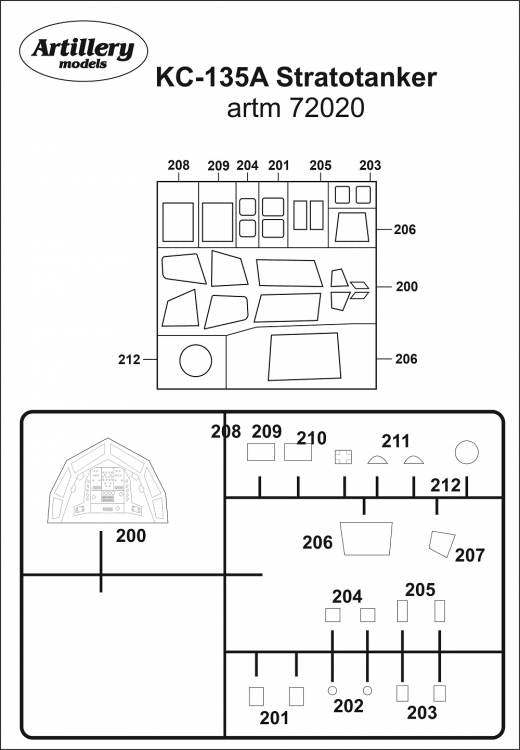 Artillery models

KC-135A Stratotanker
artm 72020

208 209 204 201 205 203

206

200

212

206

208 209 210 211

212

200

206

207

204 205

201 202 203